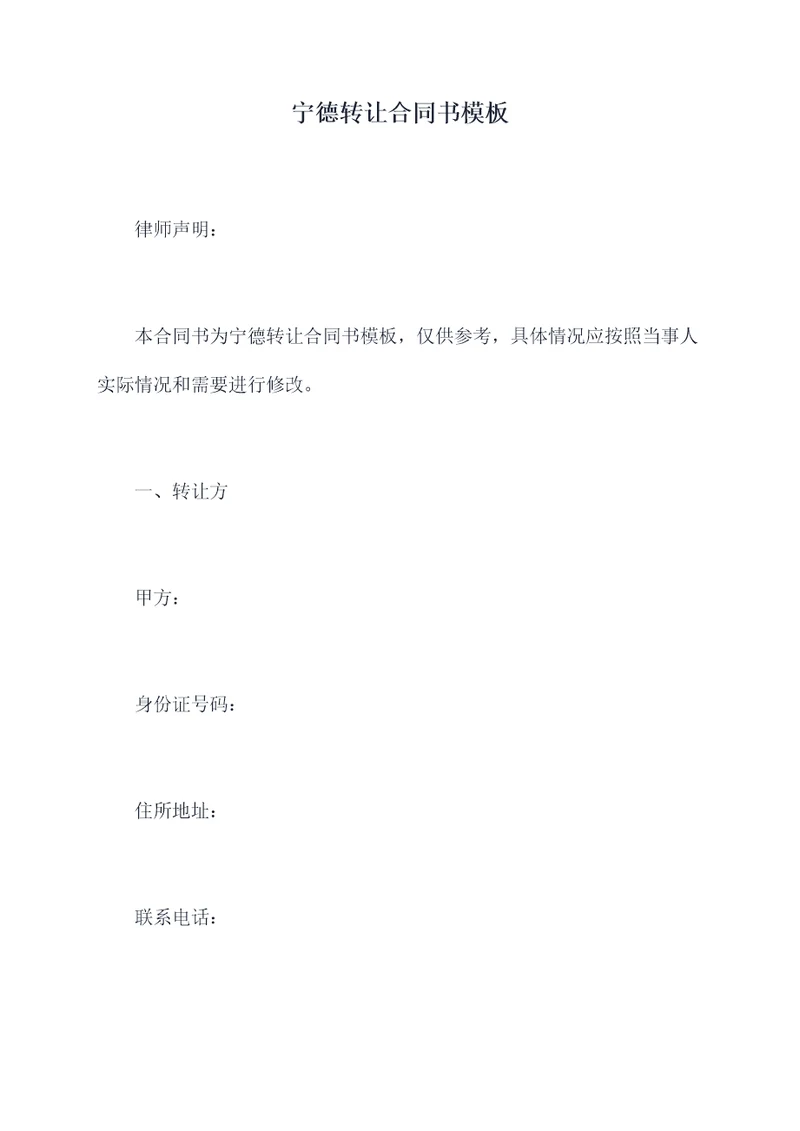 宁德转让合同书模板

律师声明：

本合同书为宁德转让合同书模板，仅供参考，具体情况应按照当事人实际情况和需要进行修改。

一、转让方

甲方：

身份证号码：

住所地址：

联系电话：